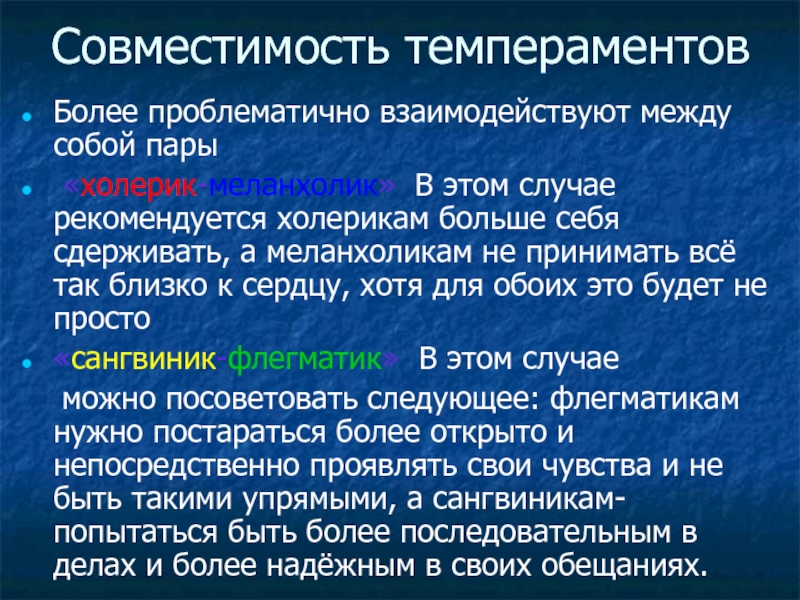 Совместимость темпераментов

Более проблематично взаимодействуют между собой пары

«холерик-меланхолик» В этом случае рекомендуется холерикам больше себя сдерживать, а меланхоликам не принимать всё так близко к сердцу, хотя для обоих это будет не просто

«сангвиник-флегматик» В этом случае можно посоветовать следующее: флегматикам нужно постараться более открыто и непосредственно проявлять свои чувства и не быть такими упрямыми, а сангвиникам-попытаться быть более последовательным в делах и более надёжным в своих обещаниях.